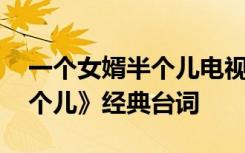 一个女婿半个儿电视
个儿》经典台词